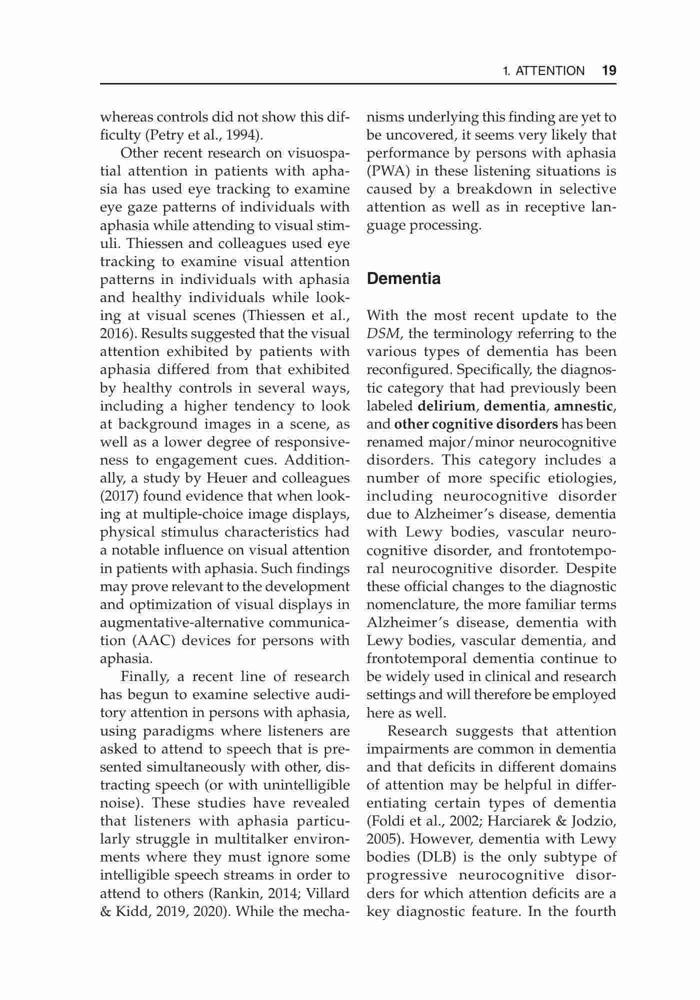 1. ATTENTION 19

whereas controls did not show this difficulty (Petry et al., 1994).

Other recent research on visuospatial attention in patients with aphasia has used eye tracking to examine eye gaze patterns of individuals with aphasia while attending to visual stimuli. Thiessen and colleagues used eye tracking to examine visual attention patterns in individuals with aphasia and healthy individuals while looking at visual scenes (Thiessen et al., 2016). Results suggested that the visual attention exhibited by patients with aphasia differed from that exhibited by healthy controls in several ways, including a higher tendency to look at background images in a scene, as well as a lower degree of responsiveness to engagement cues. Additionally, a study by Heuer and colleagues (2017) found evidence that when looking at multiple-choice image displays, physical stimulus characteristics had a notable influence on visual attention in patients with aphasia. Such findings may prove relevant to the development and optimization of visual displays in augmentative-alternative communication (AAC) devices for persons with aphasia.

Finally, a recent line of research has begun to examine selective auditory attention in persons with aphasia, using paradigms where listeners are asked to attend to speech that is presented simultaneously with other, distracting speech (or with unintelligible noise). These studies have revealed that listeners with aphasia particularly struggle in multitalker environments where they must ignore some intelligible speech streams in order to attend to others (Rankin, 2014; Villard & Kidd, 2019, 2020). While the mechanisms underlying this finding are yet to be uncovered, it seems very likely that performance by persons with aphasia (PWA) in these listening situations is caused by a breakdown in selective attention as well as in receptive language processing.

Dementia

With the most recent update to the DSM, the terminology referring to the various types of dementia has been reconfigured. Specifically, the diagnostic category that had previously been labeled delirium, dementia, amnestic, and other cognitive disorders has been renamed major/minor neurocognitive disorders. This category includes a number of more specific etiologies, including neurocognitive disorder due to Alzheimer's disease, dementia with Lewy bodies, vascular neurocognitive disorder, and frontotemporal neurocognitive disorder. Despite these official changes to the diagnostic nomenclature, the more familiar terms Alzheimer's disease, dementia with Lewy bodies, vascular dementia, and frontotemporal dementia continue to be widely used in clinical and research settings and will therefore be employed here as well.

Research suggests that attention impairments are common in dementia and that deficits in different domains of attention may be helpful in differentiating certain types of dementia (Foldi et al., 2002; Harciarek & Jodzio, 2005). However, dementia with Lewy bodies (DLB) is the only subtype of progressive neurocognitive disorders for which attention deficits are a key diagnostic feature. In the fourth